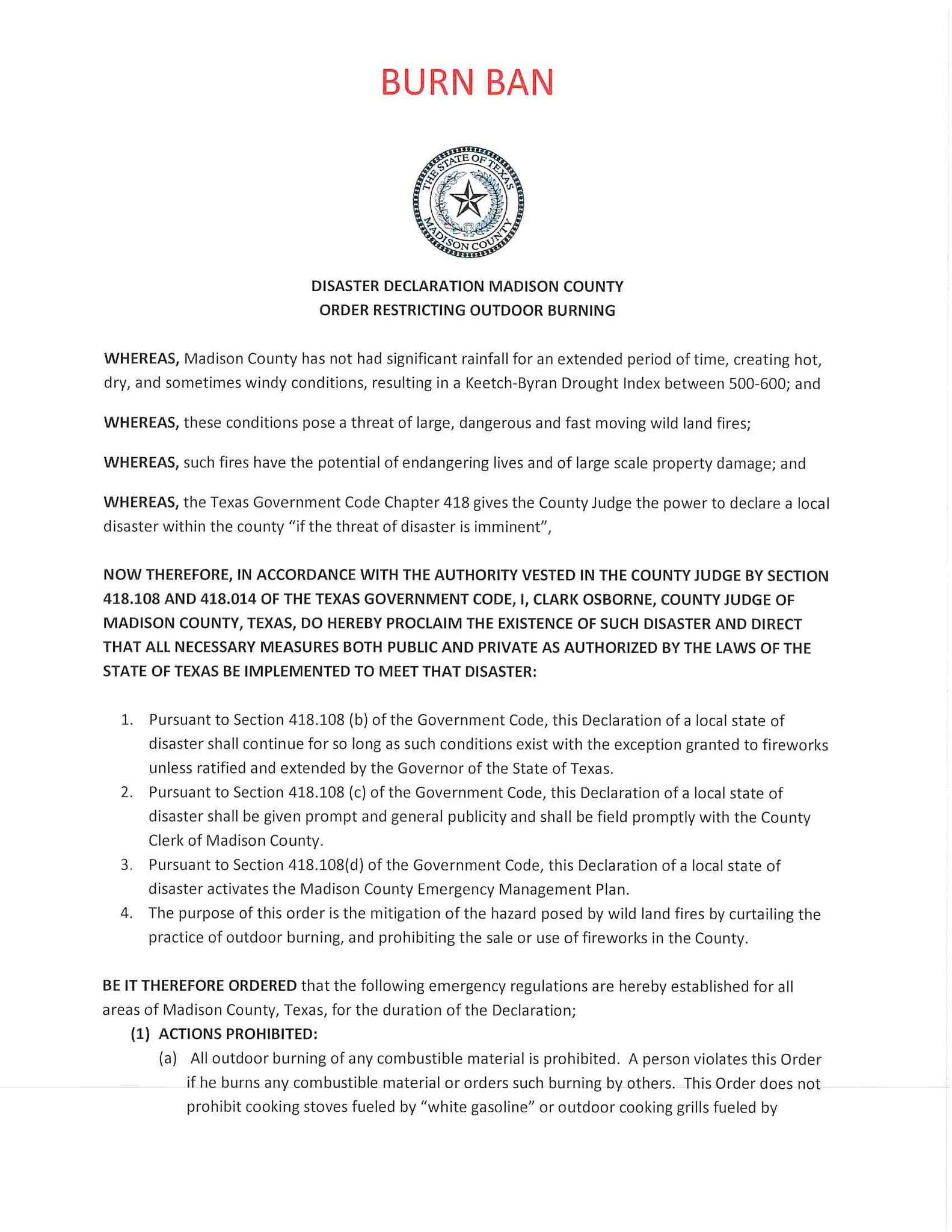 BURN BAN

THE STATE OF TEXAS
MADISON COUNTY

DISASTER DECLARATION MADISON COUNTY
ORDER RESTRICTING OUTDOOR BURNING

WHEREAS, Madison County has not had significant rainfall for an extended period of time, creating hot, dry, and sometimes windy conditions, resulting in a Keetch-Byran Drought Index between 500-600; and

WHEREAS, these conditions pose a threat of large, dangerous and fast moving wild land fires;

WHEREAS, such fires have the potential of endangering lives and of large scale property damage; and

WHEREAS, the Texas Government Code Chapter 418 gives the County Judge the power to declare a local disaster within the county "if the threat of disaster is imminent",

NOW THEREFORE, IN ACCORDANCE WITH THE AUTHORITY VESTED IN THE COUNTY JUDGE BY SECTION 418.108 AND 418.014 OF THE TEXAS GOVERNMENT CODE, I, CLARK OSBORNE, COUNTY JUDGE OF MADISON COUNTY, TEXAS, DO HEREBY PROCLAIM THE EXISTENCE OF SUCH DISASTER AND DIRECT THAT ALL NECESSARY MEASURES BOTH PUBLIC AND PRIVATE AS AUTHORIZED BY THE LAWS OF THE STATE OF TEXAS BE IMPLEMENTED TO MEET THAT DISASTER:

1. Pursuant to Section 418.108 (b) of the Government Code, this Declaration of a local state of disaster shall continue for so long as such conditions exist with the exception granted to fireworks unless ratified and extended by the Governor of the State of Texas.
2. Pursuant to Section 418.108 (c) of the Government Code, this Declaration of a local state of disaster shall be given prompt and general publicity and shall be field promptly with the County Clerk of Madison County.
3. Pursuant to Section 418.108(d) of the Government Code, this Declaration of a local state of disaster activates the Madison County Emergency Management Plan.
4. The purpose of this order is the mitigation of the hazard posed by wild land fires by curtailing the practice of outdoor burning, and prohibiting the sale or use of fireworks in the County.

BE IT THEREFORE ORDERED that the following emergency regulations are hereby established for all areas of Madison County, Texas, for the duration of the Declaration;
(1) ACTIONS PROHIBITED:
(a) All outdoor burning of any combustible material is prohibited. A person violates this Order if he burns any combustible material or orders such burning by others. This Order does not prohibit cooking stoves fueled by "white gasoline" or outdoor cooking grills fueled by